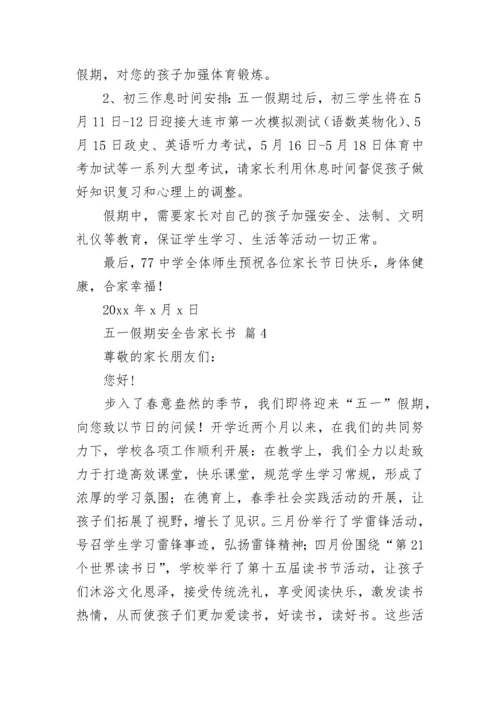 假期，对您的孩子加强体育锻炼。

2、初三作息时间安排：五一假期过后，初三学生将在5月11日-12日迎接大连市第一次模拟测试（语数英物化）、5月15日政史、英语听力考试，5月16日-5月18日体育中考加试等一系列大型考试，请家长利用休息时间督促孩子做好知识复习和心理上的调整。

假期中，需要家长对自己的孩子加强安全、法制、文明礼仪等教育，保证学生学习、生活等活动一切正常。

最后，77中学全体师生预祝各位家长节日快乐，身体健康，合家幸福！

20xx年x月x日

五一假期安全告家长书 篇4

尊敬的家长朋友们：

您好！

步入了春意盎然的季节，我们即将迎来“五一”假期，向您致以节日的问候！开学近两个月以来，在我们的共同努力下，学校各项工作顺利开展：在教学上，我们全力以赴致力于打造高效课堂，快乐课堂，规范学生学习常规，形成了浓厚的学习氛围；在德育上，春季社会实践活动的开展，让孩子们拓展了视野，增长了见识。三月份举行了学雷锋活动，号召学生学习雷锋事迹，弘扬雷锋精神；四月份围绕“第21个世界读书日”，学校举行了第十五届读书节活动，让孩子们沐浴文化恩泽，接受传统洗礼，享受阅读快乐，激发读书热情，从而使孩子们更加爱读书，好读书，读好书。这些活